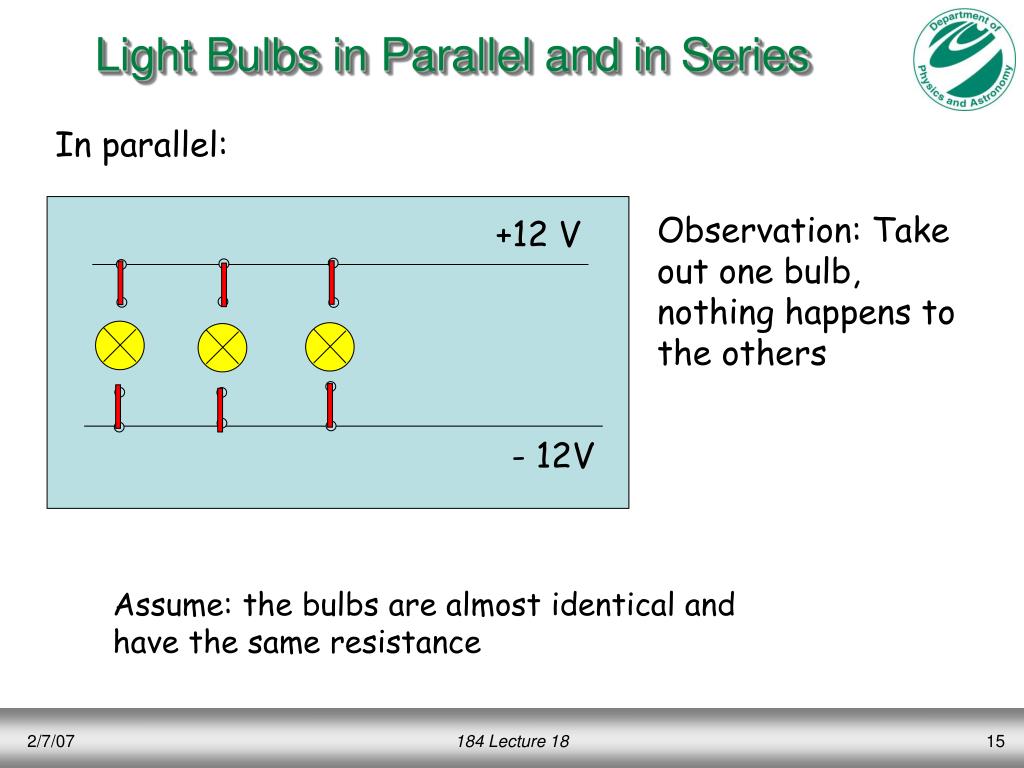 Light Bulbs in Parallel and in Series

Department of Physics and Astronomy

In parallel:

+12 V

- 12V

Observation: Take out one bulb, nothing happens to the others

Assume: the bulbs are almost identical and have the same resistance

2/7/07

184 Lecture 18

15